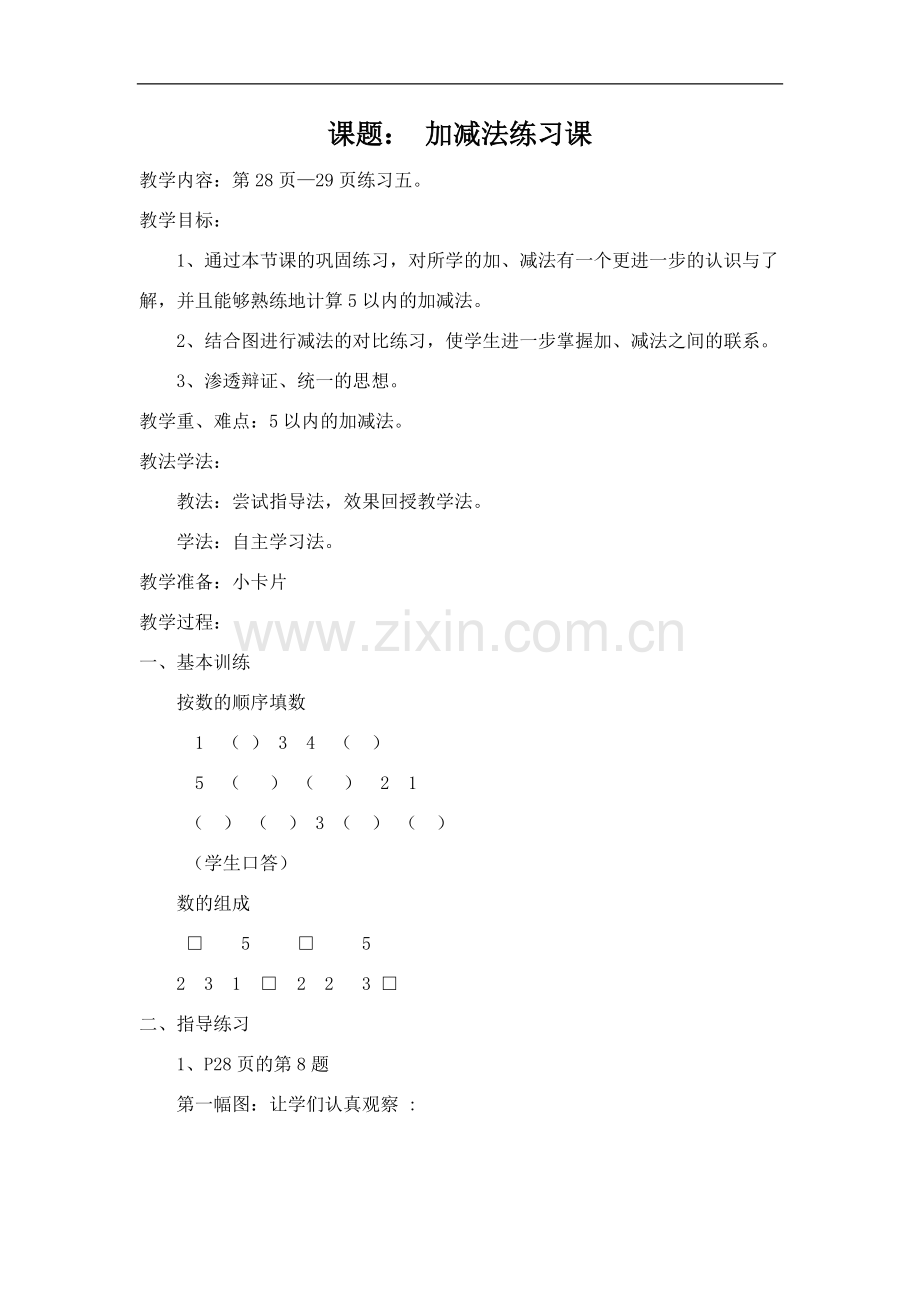 课题： 加减法练习课

教学内容：第 28 页—29 页练习五。

教学目标：

1、通过本节课的巩固练习，对所学的加、减法有一个更进一步的认识与了解，并且能够熟练地计算 5 以内的加减法。

2、结合图进行减法的对比练习，使学生进一步掌握加、减法之间的联系。

3、渗透辩证、统一的思想。

教学重、难点：5 以内的加减法。

教法学法：

教法：尝试指导法，效果回授教学法。

学法：自主学习法。

教学准备：小卡片

教学过程：

www.zixin.com.cn

一、基本训练

按数的顺序填数

1 （ ） 3 4 （ ）

5 （ ） （ ） 2 1

（ ） （ ） 3 （ ） （ ）

（学生口答）

数的组成

□ 5 □ 5

2 3 1 □ 2 2 3 □

二、指导练习

1、P28 页的第 8 题

第一幅图：让学们认真观察 ：